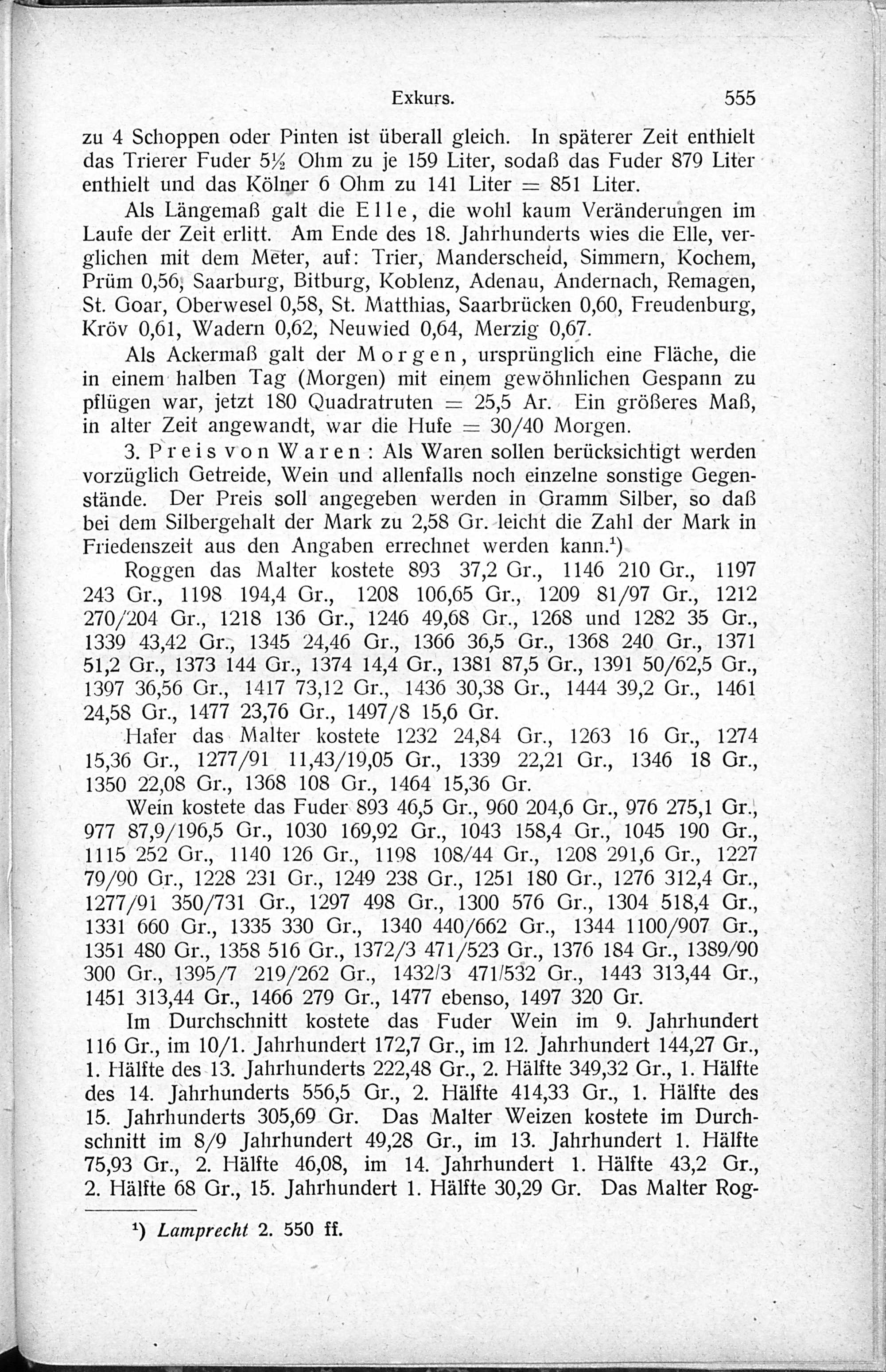 Exkurs. 555

zu 4 Schoppen oder Pinten ist überall gleich. In späterer Zeit enthielt das Trierer Fuder 5½ Ohm zu je 159 Liter, sodaß das Fuder 879 Liter enthielt und das Kölner 6 Ohm zu 141 Liter = 851 Liter.

Als Längemaß galt die Elle, die wohl kaum Veränderungen im Laufe der Zeit erlitt. Am Ende des 18. Jahrhunderts wies die Elle, verglichen mit dem Meter, auf: Trier, Manderscheid, Simmern, Kochem, Prüm 0,56, Saarburg, Bitburg, Koblenz, Adenau, Andernach, Remagen, St. Goar, Oberwesel 0,58, St. Matthias, Saarbrücken 0,60, Freudenburg, Kröv 0,61, Wadern 0,62, Neuwied 0,64, Merzig 0,67.

Als Ackermaß galt der Morgen, ursprünglich eine Fläche, die in einem halben Tag (Morgen) mit einem gewöhnlichen Gespann zu pflügen war, jetzt 180 Quadratruten = 25,5 Ar. Ein größeres Maß, in alter Zeit angewandt, war die Hufe = 30/40 Morgen.

3. Preis von Waren: Als Waren sollen berücksichtigt werden vorzüglich Getreide, Wein und allenfalls noch einzelne sonstige Gegenstände. Der Preis soll angegeben werden in Gramm Silber, so daß bei dem Silbergehalt der Mark zu 2,58 Gr. leicht die Zahl der Mark in Friedenszeit aus den Angaben errechnet werden kann.$^{1}$)

Roggen das Malter kostete 893 37,2 Gr., 1146 210 Gr., 1197 243 Gr., 1198 194,4 Gr., 1208 106,65 Gr., 1209 81/97 Gr., 1212 270/204 Gr., 1218 136 Gr., 1246 49,68 Gr., 1268 und 1282 35 Gr., 1339 43,42 Gr., 1345 24,46 Gr., 1366 36,5 Gr., 1368 240 Gr., 1371 51,2 Gr., 1373 144 Gr., 1374 14,4 Gr., 1381 87,5 Gr., 1391 50/62,5 Gr., 1397 36,56 Gr., 1417 73,12 Gr., 1436 30,38 Gr., 1444 39,2 Gr., 1461 24,58 Gr., 1477 23,76 Gr., 1497/8 15,6 Gr.

Hafer das Malter kostete 1232 24,84 Gr., 1263 16 Gr., 1274 15,36 Gr., 1277/91 11,43/19,05 Gr., 1339 22,21 Gr., 1346 18 Gr., 1350 22,08 Gr., 1368 108 Gr., 1464 15,36 Gr.

Wein kostete das Fuder 893 46,5 Gr., 960 204,6 Gr., 976 275,1 Gr., 977 87,9/196,5 Gr., 1030 169,92 Gr., 1043 158,4 Gr., 1045 190 Gr., 1115 252 Gr., 1140 126 Gr., 1198 108/44 Gr., 1208 291,6 Gr., 1227 79/90 Gr., 1228 231 Gr., 1249 238 Gr., 1251 180 Gr., 1276 312,4 Gr., 1277/91 350/731 Gr., 1297 498 Gr., 1300 576 Gr., 1304 518,4 Gr., 1331 660 Gr., 1335 330 Gr., 1340 440/662 Gr., 1344 1100/907 Gr., 1351 480 Gr., 1358 516 Gr., 1372/3 471/523 Gr., 1376 184 Gr., 1389/90 300 Gr., 1395/7 219/262 Gr., 1432/3 471/532 Gr., 1443 313,44 Gr., 1451 313,44 Gr., 1466 279 Gr., 1477 ebenso, 1497 320 Gr.

Im Durchschnitt kostete das Fuder Wein im 9. Jahrhundert 116 Gr., im 10/1. Jahrhundert 172,7 Gr., im 12. Jahrhundert 144,27 Gr., 1. Hälfte des 13. Jahrhunderts 222,48 Gr., 2. Hälfte 349,32 Gr., 1. Hälfte des 14. Jahrhunderts 556,5 Gr., 2. Hälfte 414,33 Gr., 1. Hälfte des 15. Jahrhunderts 305,69 Gr. Das Malter Weizen kostete im Durchschnitt im 8/9 Jahrhundert 49,28 Gr., im 13. Jahrhundert 1. Hälfte 75,93 Gr., 2. Hälfte 46,08, im 14. Jahrhundert 1. Hälfte 43,2 Gr., 2. Hälfte 68 Gr., 15. Jahrhundert 1. Hälfte 30,29 Gr. Das Malter Rog-

$^{1}$) Lamprecht 2. 550 ff.